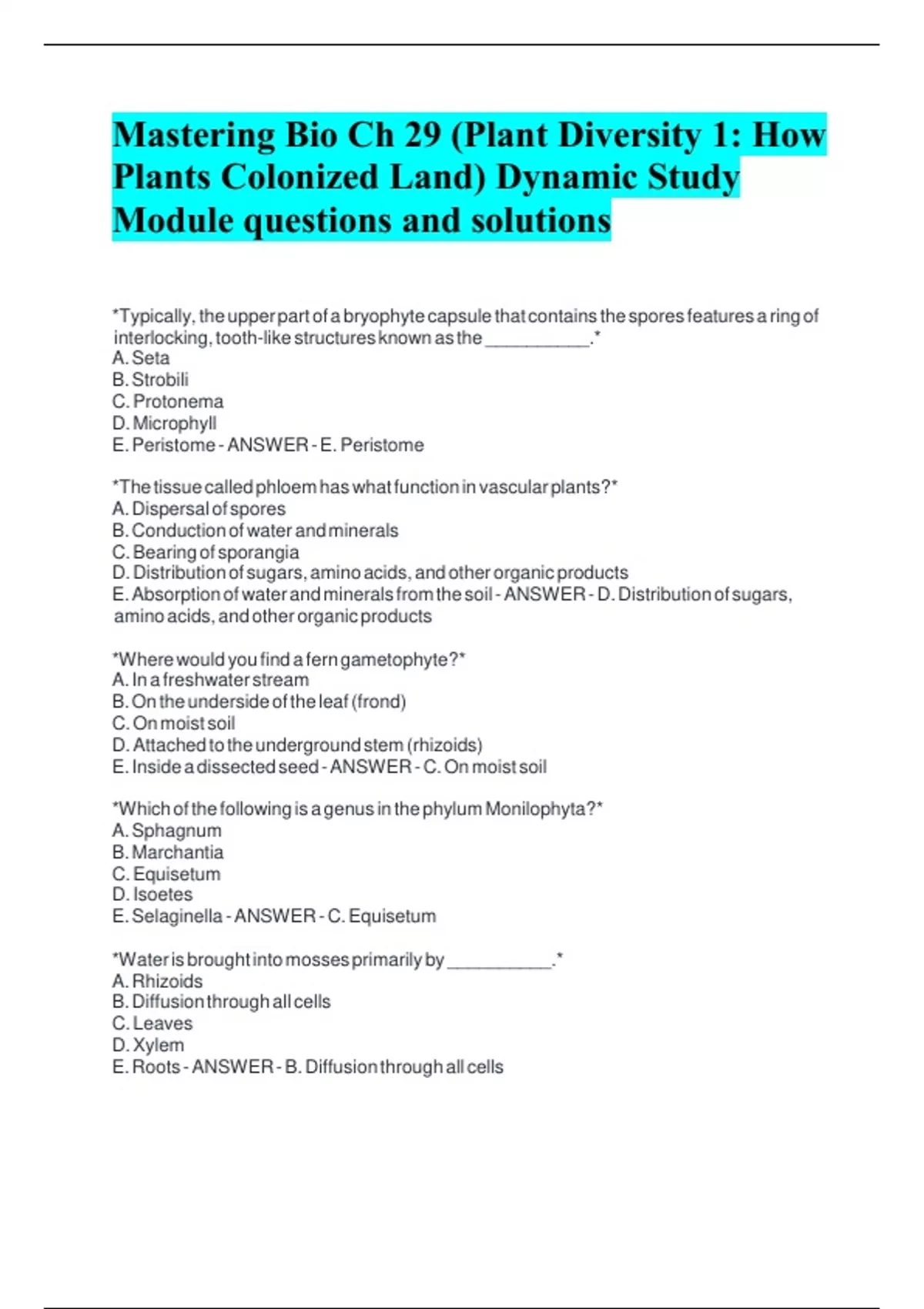 Mastering Bio Ch 29 (Plant Diversity 1: How Plants Colonized Land) Dynamic Study Module questions and solutions

*Typically, the upper part of a bryophyte capsule that contains the spores features a ring of interlocking, tooth-like structures known as the ___________.*
A. Seta
B. Strobili
C. Protonema
D. Microphyll
E. Peristome - ANSWER - E. Peristome

*The tissue called phloem has what function in vascular plants?*
A. Dispersal of spores
B. Conduction of water and minerals
C. Bearing of sporangia
D. Distribution of sugars, amino acids, and other organic products
E. Absorption of water and minerals from the soil - ANSWER - D. Distribution of sugars, amino acids, and other organic products

*Where would you find a fern gametophyte?*
A. In a freshwater stream
B. On the underside of the leaf (frond)
C. On moist soil
D. Attached to the underground stem (rhizoids)
E. Inside a dissected seed - ANSWER - C. On moist soil

*Which of the following is a genus in the phylum Monilophyta?*
A. Sphagnum
B. Marchantia
C. Equisetum
D. Isoetes
E. Selaginella - ANSWER - C. Equisetum

*Water is brought into mosses primarily by ___________.*
A. Rhizoids
B. Diffusion through all cells
C. Leaves
D. Xylem
E. Roots - ANSWER - B. Diffusion through all cells